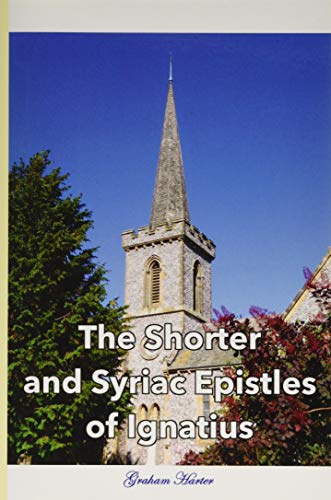 The Shorter and Syriac Epistles of Ignatius

Graham Harter